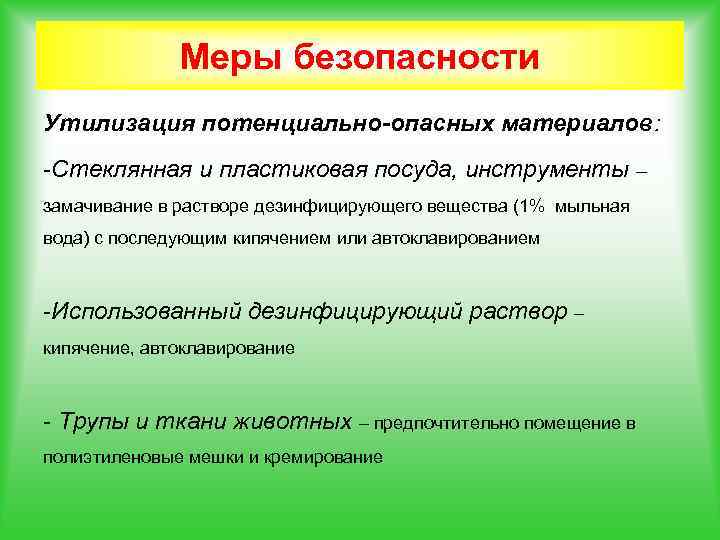 Меры безопасности

Утилизация потенциально-опасных материалов:

-Стеклянная и пластиковая посуда, инструменты – замачивание в растворе дезинфицирующего вещества (1% мыльная вода) с последующим кипячением или автоклавированием

-Использованный дезинфицирующий раствор – кипячение, автоклавирование

- Трупы и ткани животных – предпочтительно помещение в полиэтиленовые мешки и кремирование